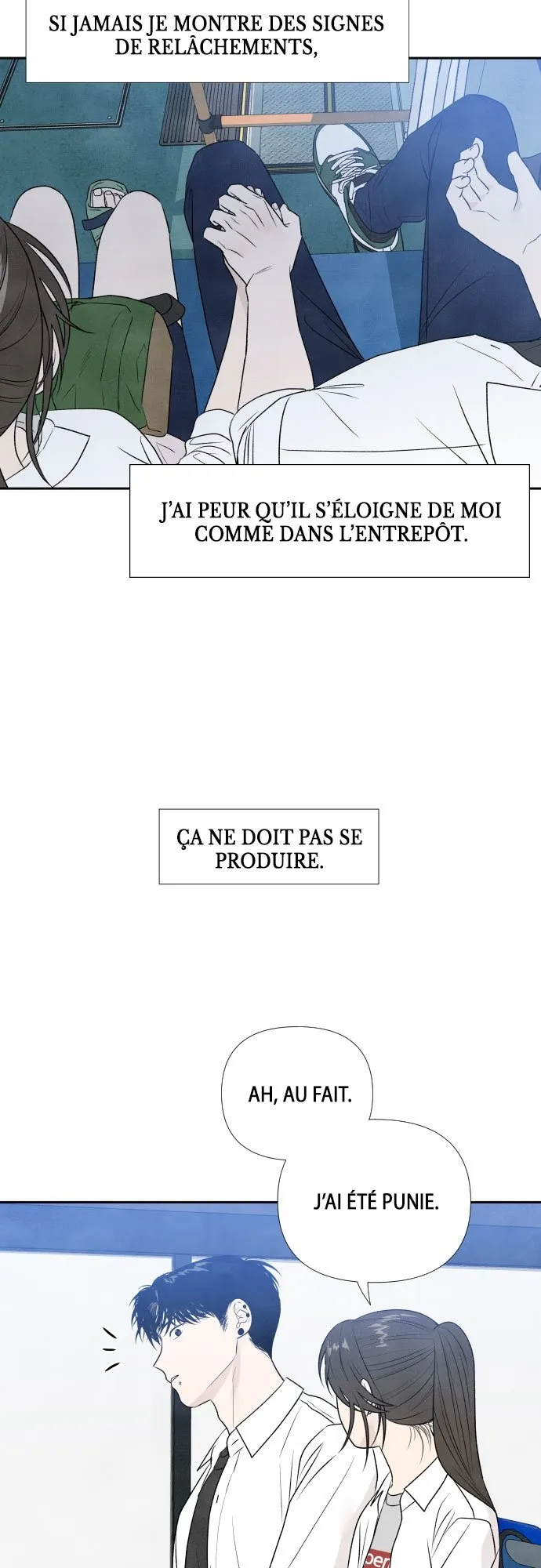 SI JAMAIS JE MONTRE DES SIGNES DE RELÂCHEMENTS,

J'AI PEUR QU'IL S'ÉLOIGNE DE MOI COMME DANS L'ENTREPÔT.

ÇA NE DOIT PAS SE PRODUIRE.

AH, AU FAIT.

J'AI ÉTÉ PUNIE.